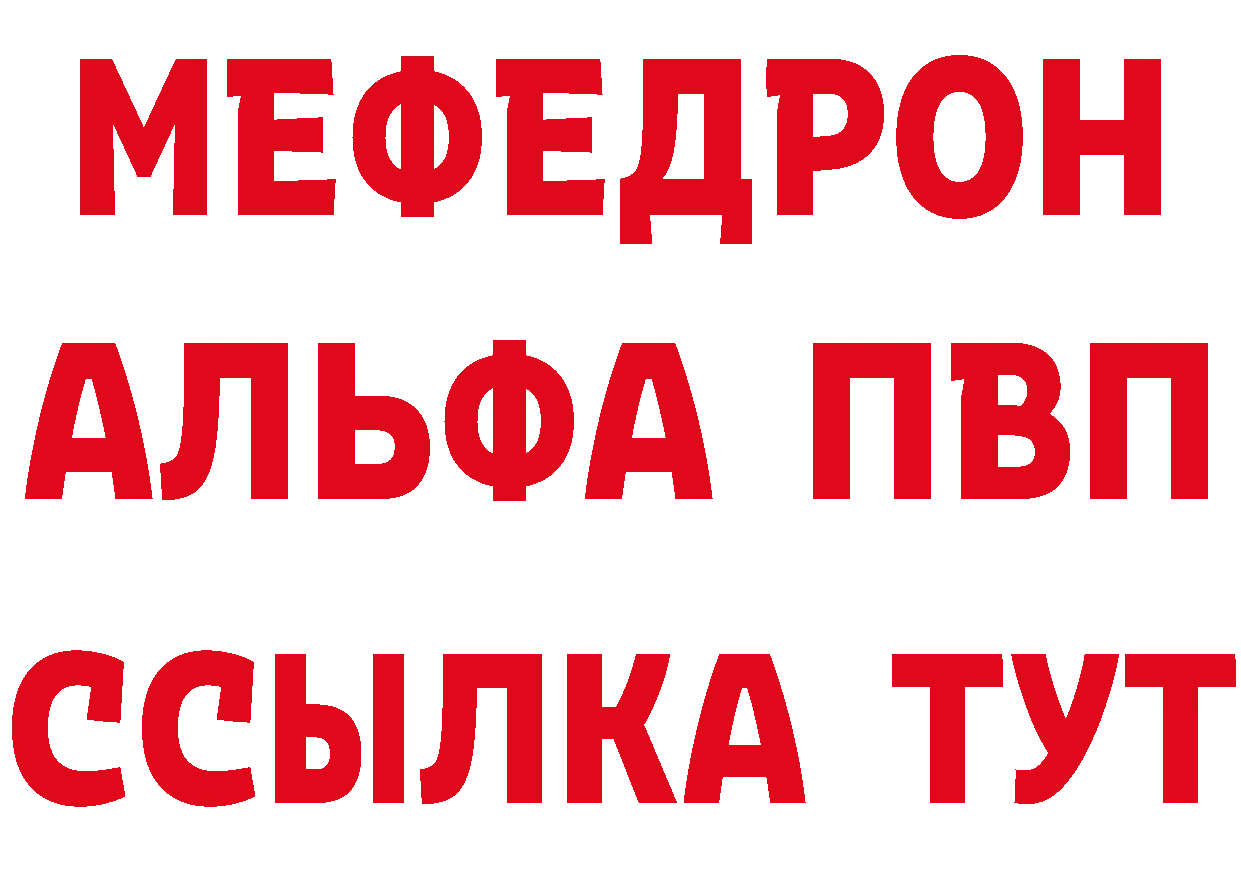 МЕФЕДРОН
АЛЬФА ПВП
ССЫЛКА ТУТ